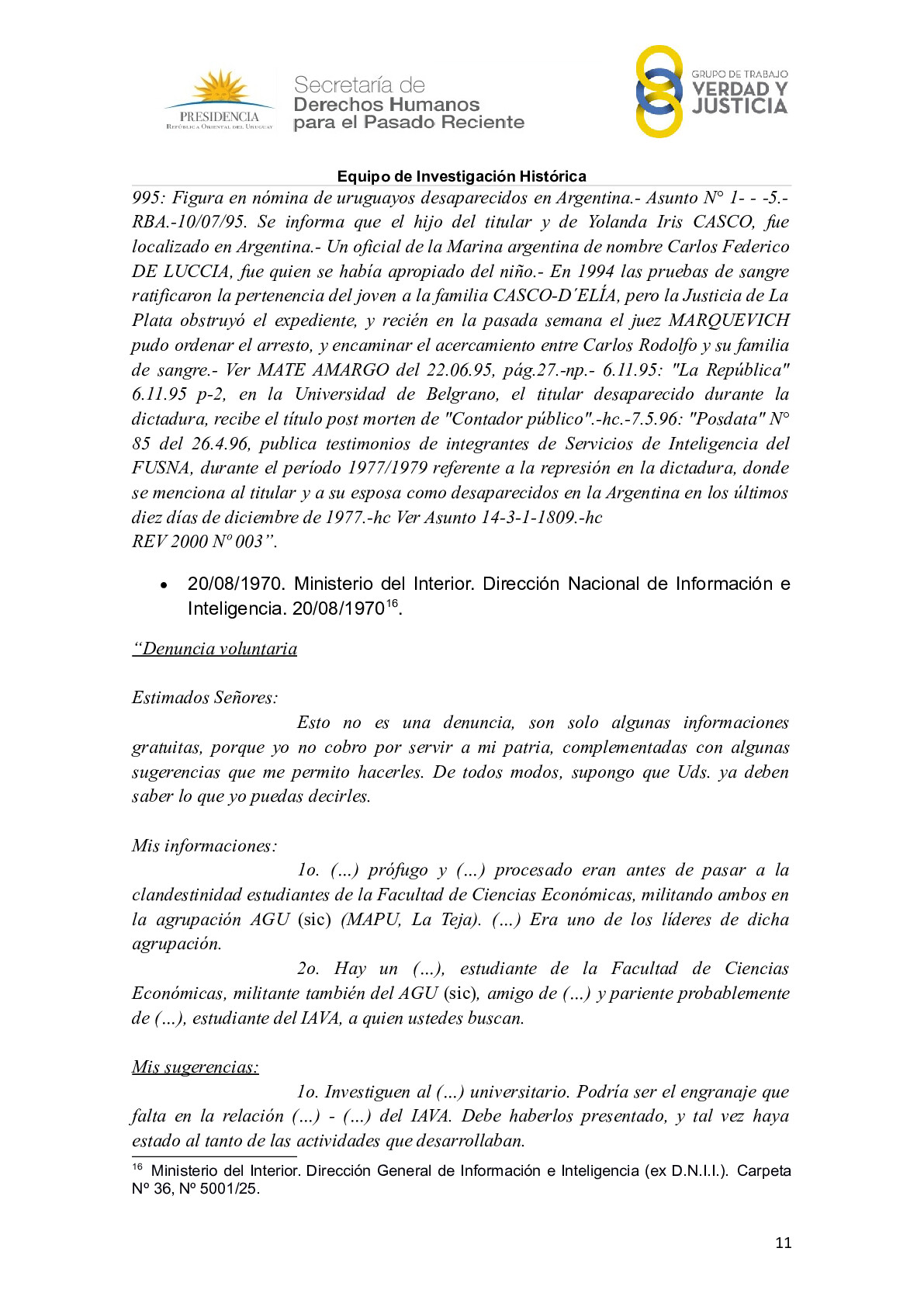 PRESIDENCIA
República Oriental del Uruguay

Secretaría de Derechos Humanos para el Pasado Reciente

GRUPO DE TRABAJO VERDAD Y JUSTICIA

Equipo de Investigación Histórica

995: Figura en nómina de uruguayos desaparecidos en Argentina.- Asunto N° 1- - -5.- RBA.-10/07/95. Se informa que el hijo del titular y de Yolanda Iris CASCO, fue localizado en Argentina.- Un oficial de la Marina argentina de nombre Carlos Federico DE LUCCIA, fue quien se había apropiado del niño.- En 1994 las pruebas de sangre ratificaron la pertenencia del joven a la familia CASCO-D´ELÍA, pero la Justicia de La Plata obstruyó el expediente, y recién en la pasada semana el juez MARQUEVICH pudo ordenar el arresto, y encaminar el acercamiento entre Carlos Rodolfo y su familia de sangre.- Ver MATE AMARGO del 22.06.95, pág.27.-np.- 6.11.95: "La República" 6.11.95 p-2, en la Universidad de Belgrano, el titular desaparecido durante la dictadura, recibe el título post morten de "Contador público".-hc.-7.5.96: "Posdata" N° 85 del 26.4.96, publica testimonios de integrantes de Servicios de Inteligencia del FUSNA, durante el período 1977/1979 referente a la represión en la dictadura, donde se menciona al titular y a su esposa como desaparecidos en la Argentina en los últimos diez días de diciembre de 1977.-hc Ver Asunto 14-3-1-1809.-hc
REV 2000 Nº 003”.

• 20/08/1970. Ministerio del Interior. Dirección Nacional de Información e Inteligencia. 20/08/1970$^{16}$.

“Denuncia voluntaria

Estimados Señores:
Esto no es una denuncia, son solo algunas informaciones gratuitas, porque yo no cobro por servir a mi patria, complementadas con algunas sugerencias que me permito hacerles. De todos modos, supongo que Uds. ya deben saber lo que yo puedas decirles.

Mis informaciones:
1o. (…) prófugo y (…) procesado eran antes de pasar a la clandestinidad estudiantes de la Facultad de Ciencias Económicas, militando ambos en la agrupación AGU (sic) (MAPU, La Teja). (…) Era uno de los líderes de dicha agrupación.
2o. Hay un (…), estudiante de la Facultad de Ciencias Económicas, militante también del AGU (sic), amigo de (…) y pariente probablemente de (…), estudiante del IAVA, a quien ustedes buscan.

Mis sugerencias:
1o. Investiguen al (…) universitario. Podría ser el engranaje que falta en la relación (…) - (…) del IAVA. Debe haberlos presentado, y tal vez haya estado al tanto de las actividades que desarrollaban.

$^{16}$ Ministerio del Interior. Dirección General de Información e Inteligencia (ex D.N.I.I.). Carpeta Nº 36, Nº 5001/25.

11